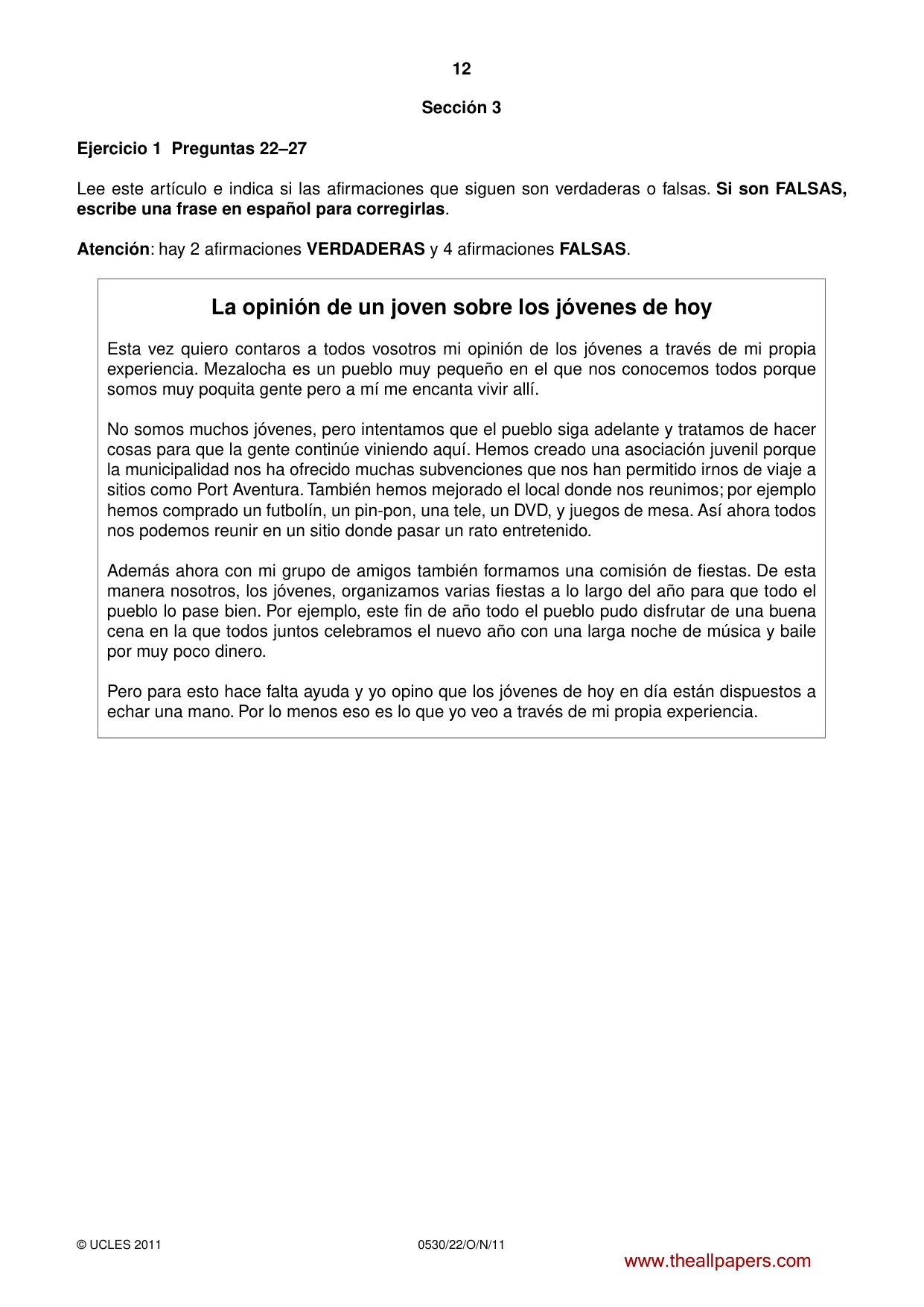 12

Sección 3

Ejercicio 1 Preguntas 22–27

Lee este artículo e indica si las afirmaciones que siguen son verdaderas o falsas. Si son FALSAS, escribe una frase en español para corregirlas.

Atención: hay 2 afirmaciones VERDADERAS y 4 afirmaciones FALSAS.

La opinión de un joven sobre los jóvenes de hoy

Esta vez quiero contaros a todos vosotros mi opinión de los jóvenes a través de mi propia experiencia. Mezalocha es un pueblo muy pequeño en el que nos conocemos todos porque somos muy poquita gente pero a mí me encanta vivir allí.

No somos muchos jóvenes, pero intentamos que el pueblo siga adelante y tratamos de hacer cosas para que la gente continúe viniendo aquí. Hemos creado una asociación juvenil porque la municipalidad nos ha ofrecido muchas subvenciones que nos han permitido irnos de viaje a sitios como Port Aventura. También hemos mejorado el local donde nos reunimos; por ejemplo hemos comprado un futbolín, un pin-pon, una tele, un DVD, y juegos de mesa. Así ahora todos nos podemos reunir en un sitio donde pasar un rato entretenido.

Además ahora con mi grupo de amigos también formamos una comisión de fiestas. De esta manera nosotros, los jóvenes, organizamos varias fiestas a lo largo del año para que todo el pueblo lo pase bien. Por ejemplo, este fin de año todo el pueblo pudo disfrutar de una buena cena en la que todos juntos celebramos el nuevo año con una larga noche de música y baile por muy poco dinero.

Pero para esto hace falta ayuda y yo opino que los jóvenes de hoy en día están dispuestos a echar una mano. Por lo menos eso es lo que yo veo a través de mi propia experiencia.

© UCLES 2011 0530/22/O/N/11

www.theallpapers.com